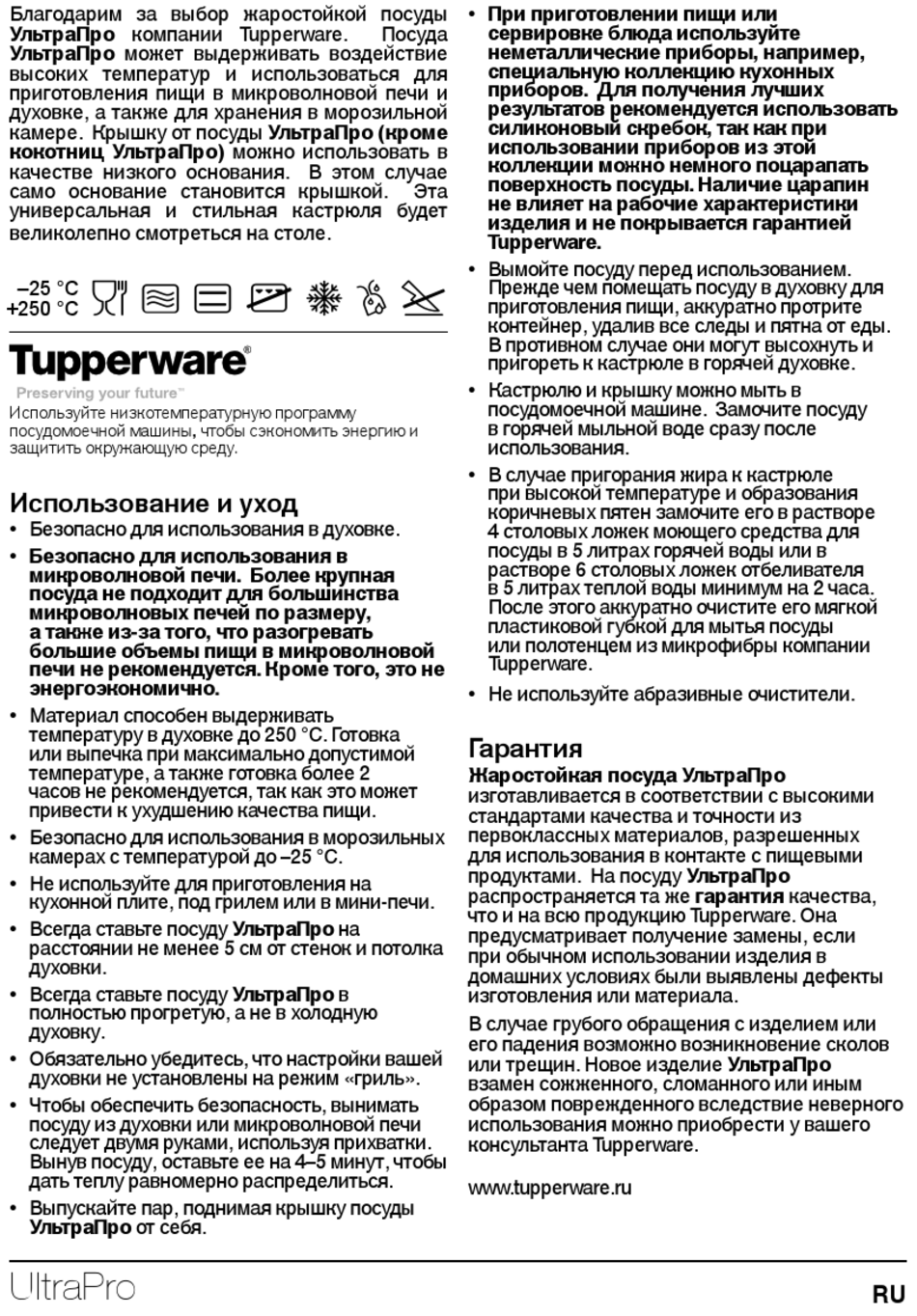 Благодарим за выбор жаростойкой посуды УльтраПро компании Tupperware. Посуда УльтраПро может выдерживать воздействие высоких температур и использоваться для приготовления пищи в микроволновой печи и духовке, а также для хранения в морозильной камере. Крышку от посуды УльтраПро (кроме кокотниц УльтраПро) можно использовать в качестве низкого основания. В этом случае само основание становится крышкой. Эта универсальная и стильная кастрюля будет великолепно смотреться на столе.

–25 °C
+250 °C

Tupperware®
Preserving your future™
Используйте низкотемпературную программу посудомоечной машины, чтобы сэкономить энергию и защитить окружающую среду.

Использование и уход
• Безопасно для использования в духовке.
• Безопасно для использования в микроволновой печи. Более крупная посуда не подходит для большинства микроволновых печей по размеру, а также из-за того, что разогревать большие объемы пищи в микроволновой печи не рекомендуется. Кроме того, это не энергоэкономично.
• Материал способен выдерживать температуру в духовке до 250 °C. Готовка или выпечка при максимально допустимой температуре, а также готовка более 2 часов не рекомендуется, так как это может привести к ухудшению качества пищи.
• Безопасно для использования в морозильных камерах с температурой до –25 °C.
• Не используйте для приготовления на кухонной плите, под грилем или в мини-печи.
• Всегда ставьте посуду УльтраПро на расстоянии не менее 5 см от стенок и потолка духовки.
• Всегда ставьте посуду УльтраПро в полностью прогретую, а не в холодную духовку.
• Обязательно убедитесь, что настройки вашей духовки не установлены на режим «гриль».
• Чтобы обеспечить безопасность, вынимать посуду из духовки или микроволновой печи следует двумя руками, используя прихватки. Вынув посуду, оставьте ее на 4–5 минут, чтобы дать теплу равномерно распределиться.
• Выпускайте пар, поднимая крышку посуды УльтраПро от себя.
• При приготовлении пищи или сервировке блюда используйте неметаллические приборы, например, специальную коллекцию кухонных приборов. Для получения лучших результатов рекомендуется использовать силиконовый скребок, так как при использовании приборов из этой коллекции можно немного поцарапать поверхность посуды. Наличие царапин не влияет на рабочие характеристики изделия и не покрывается гарантией Tupperware.
• Вымойте посуду перед использованием. Прежде чем помещать посуду в духовку для приготовления пищи, аккуратно протрите контейнер, удалив все следы и пятна от еды. В противном случае они могут высохнуть и пригореть к кастрюле в горячей духовке.
• Кастрюлю и крышку можно мыть в посудомоечной машине. Замочите посуду в горячей мыльной воде сразу после использования.
• В случае пригорания жира к кастрюле при высокой температуре и образования коричневых пятен замочите его в растворе 4 столовых ложек моющего средства для посуды в 5 литрах горячей воды или в растворе 6 столовых ложек отбеливателя в 5 литрах теплой воды минимум на 2 часа. После этого аккуратно очистите его мягкой пластиковой губкой для мытья посуды или полотенцем из микрофибры компании Tupperware.
• Не используйте абразивные очистители.

Гарантия
Жаростойкая посуда УльтраПро изготавливается в соответствии с высокими стандартами качества и точности из первоклассных материалов, разрешенных для использования в контакте с пищевыми продуктами. На посуду УльтраПро распространяется та же гарантия качества, что и на всю продукцию Tupperware. Она предусматривает получение замены, если при обычном использовании изделия в домашних условиях были выявлены дефекты изготовления или материала.

В случае грубого обращения с изделием или его падения возможно возникновение сколов или трещин. Новое изделие УльтраПро взамен сожженного, сломанного или иным образом поврежденного вследствие неверного использования можно приобрести у вашего консультанта Tupperware.

www.tupperware.ru

UltraPro
RU